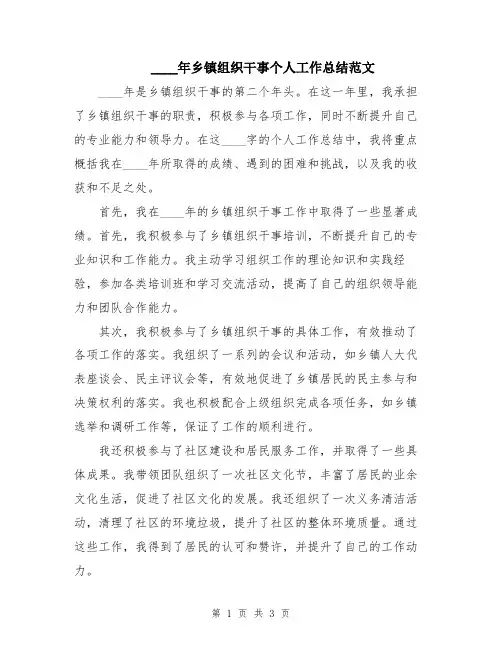 ____年乡镇组织干事个人工作总结范文

____年是乡镇组织干事的第二个年头。在这一年里，我承担了乡镇组织干事的职责，积极参与各项工作，同时不断提升自己的专业能力和领导力。在这____字的个人工作总结中，我将重点概括我在____年所取得的成绩、遇到的困难和挑战，以及我的收获和不足之处。

首先，我在____年的乡镇组织干事工作中取得了一些显著成绩。首先，我积极参与了乡镇组织干事培训，不断提升自己的专业知识和工作能力。我主动学习组织工作的理论知识和实践经验，参加各类培训班和学习交流活动，提高了自己的组织领导能力和团队合作能力。

其次，我积极参与了乡镇组织干事的具体工作，有效推动了各项工作的落实。我组织了一系列的会议和活动，如乡镇人大代表座谈会、民主评议会等，有效地促进了乡镇居民的民主参与和决策权利的落实。我也积极配合上级组织完成各项任务，如乡镇选举和调研工作等，保证了工作的顺利进行。

我还积极参与了社区建设和居民服务工作，并取得了一些具体成果。我带领团队组织了一次社区文化节，丰富了居民的业余文化生活，促进了社区文化的发展。我还组织了一次义务清洁活动，清理了社区的环境垃圾，提升了社区的整体环境质量。通过这些工作，我得到了居民的认可和赞许，并提升了自己的工作动力。

第 1 页 共 3 页